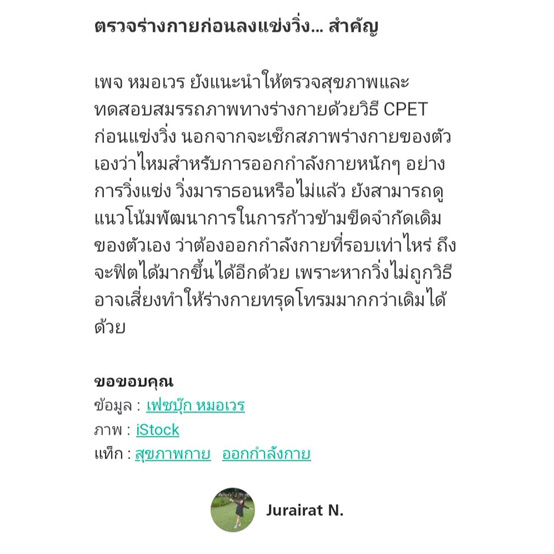 ตรวจร่างกายก่อนลงแข่งวิ่ง... สำคัญ

เพจ หมอเวร ยังแนะนำให้ตรวจสุขภาพและทดสอบสมรรถภาพทางร่างกายด้วยวิธี CPET ก่อนแข่งวิ่ง นอกจากจะเช็กสภาพร่างกายของตัวเองว่าไหมสำหรับการออกกำลังกายหนักๆ อย่างการวิ่งแข่ง วิ่งมาราธอนหรือไม่แล้ว ยังสามารถดูแนวโน้มพัฒนาการในการก้าวข้ามขีดจำกัดเดิมของตัวเอง ว่าต้องออกกำลังกายที่รอบเท่าไหร่ ถึงจะฟิตได้มากขึ้นได้อีกด้วย เพราะหากวิ่งไม่ถูกวิธี อาจเสี่ยงทำให้ร่างกายทรุดโทรมมากกว่าเดิมได้ด้วย

ขอขอบคุณ
ข้อมูล : เฟซบุ๊ก หมอเวร
ภาพ : iStock
แท็ก : สุขภาพกาย ออกกำลังกาย

Jurairat N.